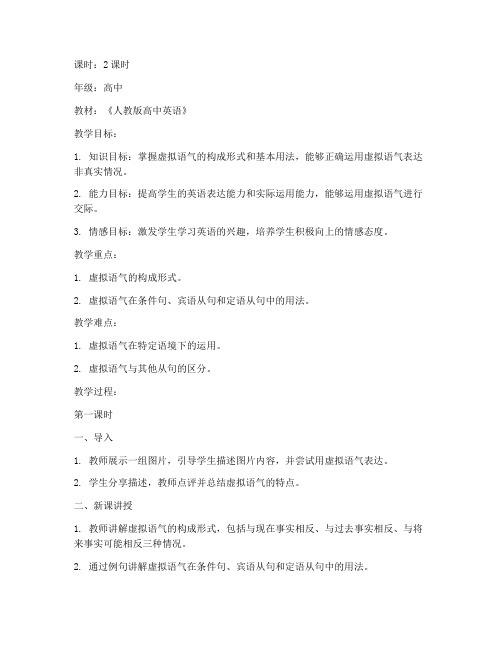 课时：2 课时

年级：高中

教材：《人教版高中英语》

教学目标：

1. 知识目标：掌握虚拟语气的构成形式和基本用法，能够正确运用虚拟语气表达非真实情况。

2. 能力目标：提高学生的英语表达能力和实际运用能力，能够运用虚拟语气进行交际。

3. 情感目标：激发学生学习英语的兴趣，培养学生积极向上的情感态度。

教学重点：

1. 虚拟语气的构成形式。

2. 虚拟语气在条件句、宾语从句和定语从句中的用法。

教学难点：

1. 虚拟语气在特定语境下的运用。

2. 虚拟语气与其他从句的区分。

教学过程：

第一课时

一、导入

1. 教师展示一组图片，引导学生描述图片内容，并尝试用虚拟语气表达。

2. 学生分享描述，教师点评并总结虚拟语气的特点。

二、新课讲授

1. 教师讲解虚拟语气的构成形式，包括与现在事实相反、与过去事实相反、与将来事实可能相反三种情况。

2. 通过例句讲解虚拟语气在条件句、宾语从句和定语从句中的用法。